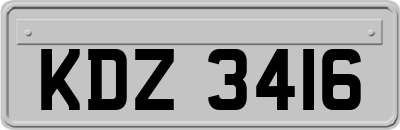 KDZ 3416